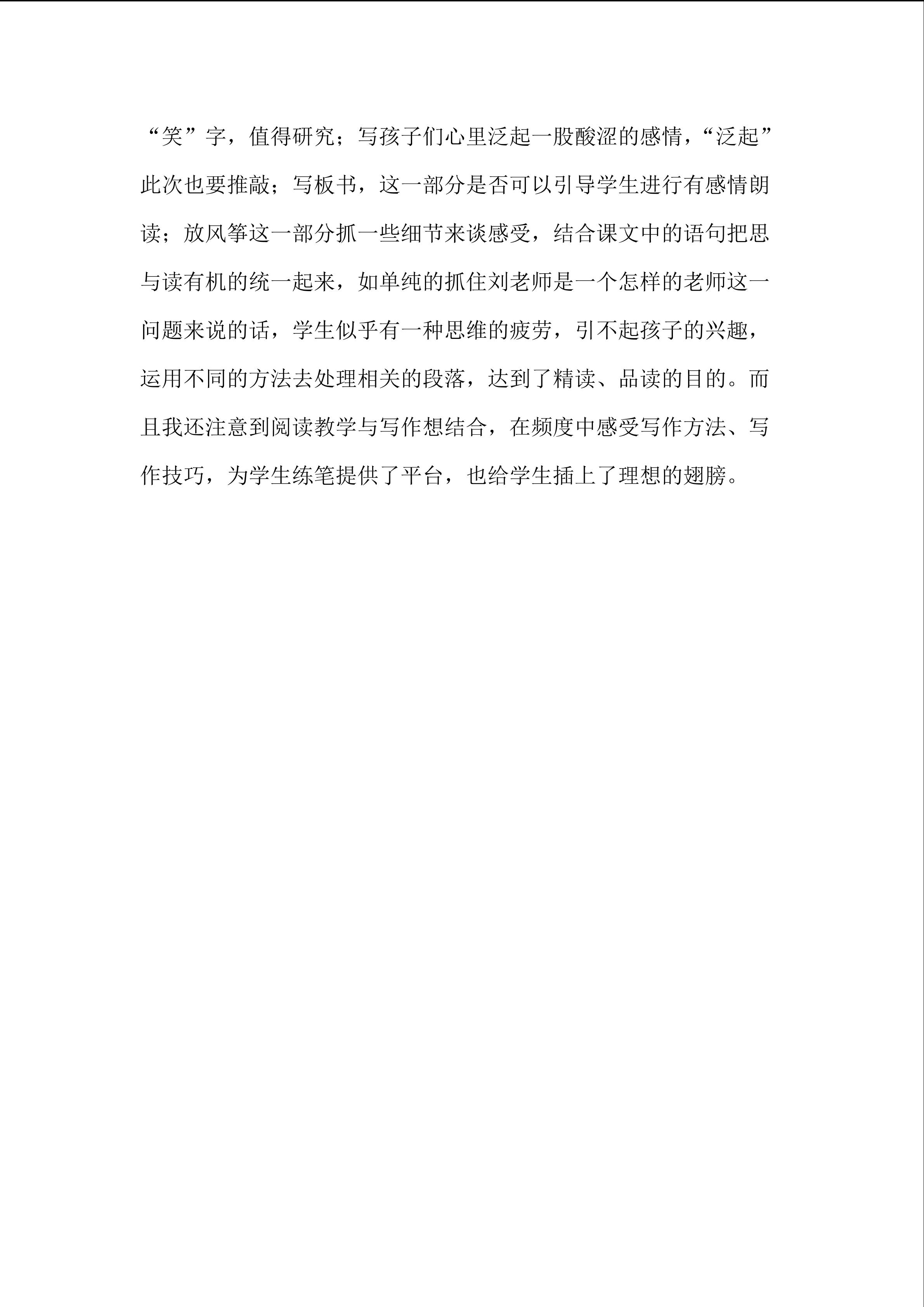 “笑”字，值得研究；写孩子们心里泛起一股酸涩的感情，“泛起”此次也要推敲；写板书，这一部分是否可以引导学生进行有感情朗读；放风筝这一部分抓一些细节来谈感受，结合课文中的语句把思与读有机的统一起来，如单纯的抓住刘老师是一个怎样的老师这一问题来说的话，学生似乎有一种思维的疲劳，引不起孩子的兴趣，运用不同的方法去处理相关的段落，达到了精读、品读的目的。而且我还注意到阅读教学与写作想结合，在频度中感受写作方法、写作技巧，为学生练笔提供了平台，也给学生插上了理想的翅膀。